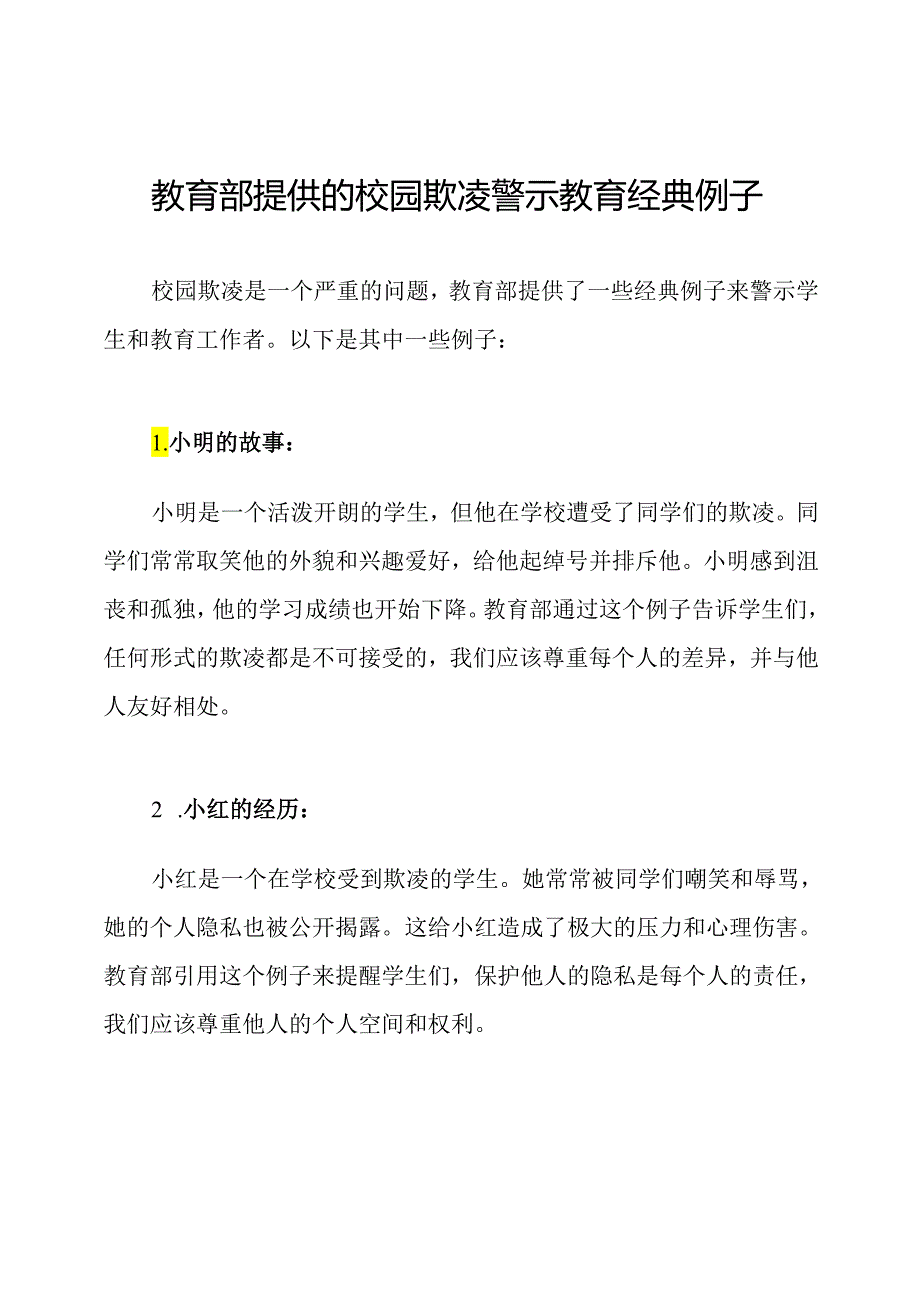 教育部提供的校园欺凌警示教育经典例子

校园欺凌是一个严重的问题，教育部提供了一些经典例子来警示学生和教育工作者。以下是其中一些例子：

1.小明的故事：

小明是一个活泼开朗的学生，但他在学校遭受了同学们的欺凌。同学们常常取笑他的外貌和兴趣爱好，给他起绰号并排斥他。小明感到沮丧和孤独，他的学习成绩也开始下降。教育部通过这个例子告诉学生们，任何形式的欺凌都是不可接受的，我们应该尊重每个人的差异，并与他人友好相处。

2 .小红的经历：

小红是一个在学校受到欺凌的学生。她常常被同学们嘲笑和辱骂，她的个人隐私也被公开揭露。这给小红造成了极大的压力和心理伤害。教育部引用这个例子来提醒学生们，保护他人的隐私是每个人的责任，我们应该尊重他人的个人空间和权利。